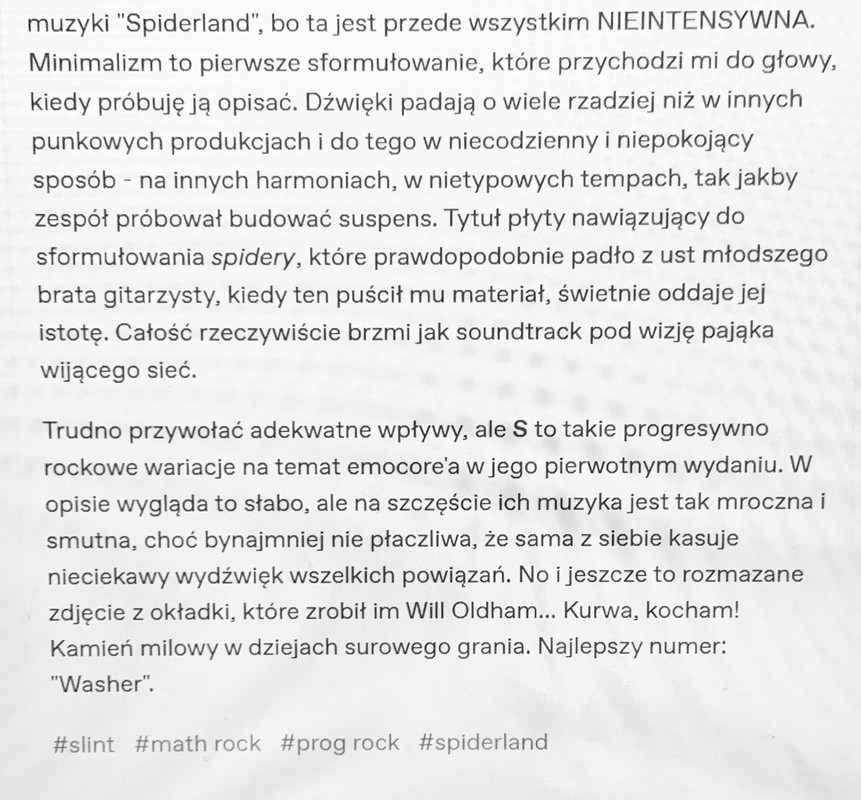 muzyki "Spiderland", bo ta jest przede wszystkim NIEINTENSYWNA. Minimalizm to pierwsze sformułowanie, które przychodzi mi do głowy, kiedy próbuję ją opisać. Dźwięki padają o wiele rzadziej niż w innych punkowych produkcjach i do tego w niecodzienny i niepokojący sposób - na innych harmoniach, w nietypowych tempach, tak jakby zespół próbował budować suspens. Tytuł płyty nawiązujący do sformułowania spidery, które prawdopodobnie padło z ust młodszego brata gitarzysty, kiedy ten puścił mu materiał, świetnie oddaje jej istotę. Całość rzeczywiście brzmi jak soundtrack pod wizję pająka wijącego sieć.

Trudno przywołać adekwatne wpływy, ale S to takie progresywno rockowe wariacje na temat emocore'a w jego pierwotnym wydaniu. W opisie wygląda to słabo, ale na szczęście ich muzyka jest tak mroczna i smutna, choć bynajmniej nie płaczliwa, że sama z siebie kasuje nieciekawy wydźwięk wszelkich powiązań. No i jeszcze to rozmazane zdjęcie z okładki, które zrobił im Will Oldham... Kurwa, kocham! Kamień milowy w dziejach surowego grania. Najlepszy numer: "Washer".

#slint #math rock #prog rock #spiderland